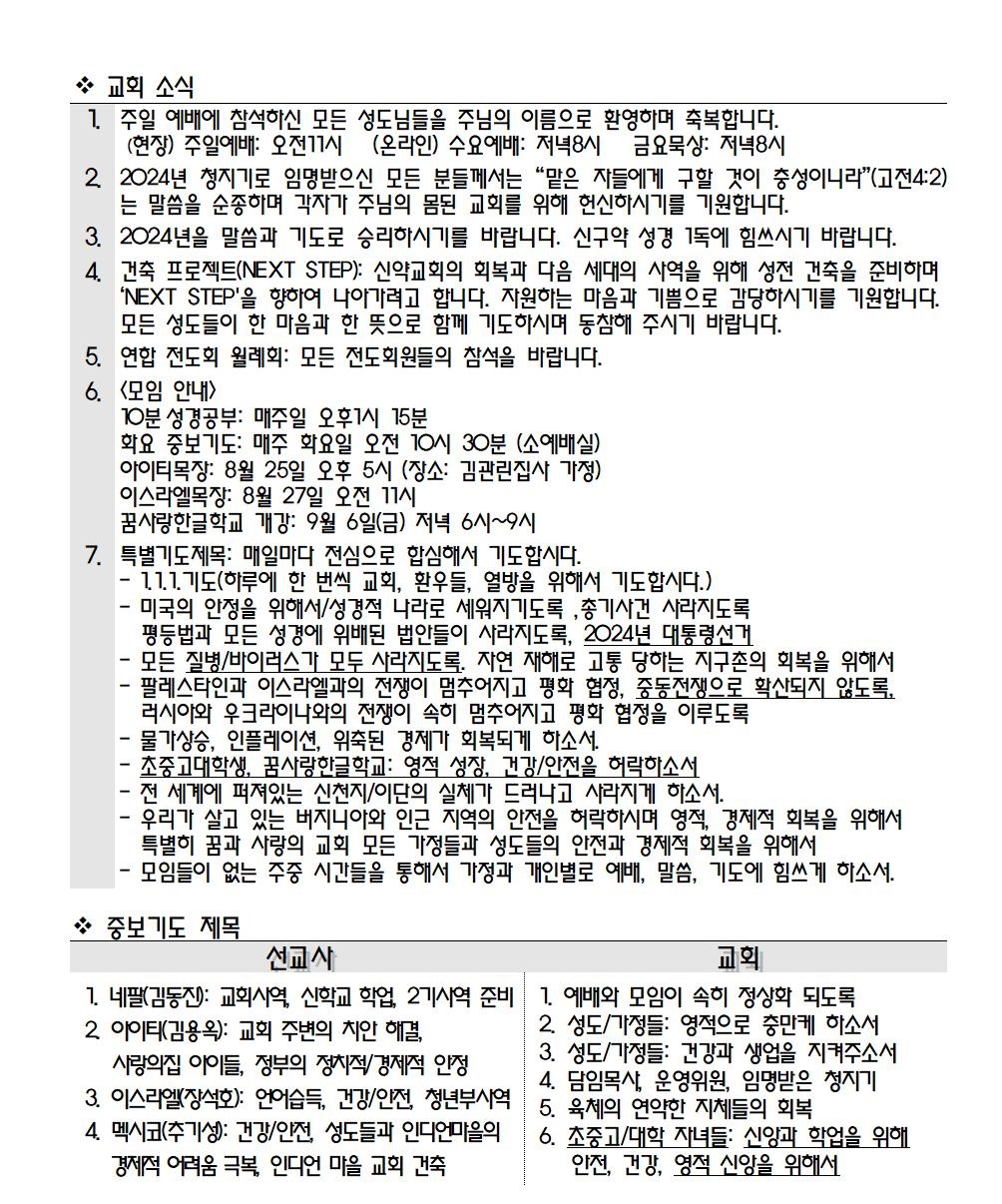 ❖ 교회 소식

1. 주일 예배에 참석하신 모든 성도님들을 주님의 이름으로 환영하며 축복합니다.
(현장) 주일예배: 오전11시 (온라인) 수요예배: 저녁8시 금요묵상: 저녁8시

2. 2024년 청지기로 임명받으신 모든 분들께서는 “맡은 자들에게 구할 것이 충성이니라”(고전4:2)는 말씀을 순종하며 각자가 주님의 몸된 교회를 위해 헌신하시기를 기원합니다.

3. 2024년을 말씀과 기도로 승리하시기를 바랍니다. 신구약 성경 1독에 힘쓰시기 바랍니다.

4. 건축 프로젝트(NEXT STEP): 신약교회의 회복과 다음 세대의 사역을 위해 성전 건축을 준비하며 ‘NEXT STEP’을 향하여 나아가려고 합니다. 자원하는 마음과 기쁨으로 감당하시기를 기원합니다. 모든 성도들이 한 마음과 한 뜻으로 함께 기도하시며 동참해 주시기 바랍니다.

5. 연합 전도회 월례회: 모든 전도회원들의 참석을 바랍니다.

6. <모임 안내>
10분 성경공부: 매주일 오후1시 15분
화요 중보기도: 매주 화요일 오전 10시 30분 (소예배실)
아이티목장: 8월 25일 오후 5시 (장소: 김관린집사 가정)
이스라엘목장: 8월 27일 오전 11시
꿈사랑한글학교 개강: 9월 6일(금) 저녁 6시~9시

7. 특별기도제목: 매일마다 전심으로 합심해서 기도합시다.
- 1.1.1.기도(하루에 한 번씩 교회, 환우들, 열방을 위해서 기도합시다.)
- 미국의 안정을 위해서/성경적 나라로 세워지기도록 ,총기사건 사라지도록 평등법과 모든 성경에 위배된 법안들이 사라지도록, 2024년 대통령선거
- 모든 질병/바이러스가 모두 사라지도록. 자연 재해로 고통 당하는 지구촌의 회복을 위해서
- 팔레스타인과 이스라엘과의 전쟁이 멈추어지고 평화 협정, 중동전쟁으로 확산되지 않도록, 러시아와 우크라이나와의 전쟁이 속히 멈추어지고 평화 협정을 이루도록
- 물가상승, 인플레이션, 위축된 경제가 회복되게 하소서.
- 초중고대학생, 꿈사랑한글학교: 영적 성장, 건강/안전을 허락하소서
- 전 세계에 퍼져있는 신천지/이단의 실체가 드러나고 사라지게 하소서.
- 우리가 살고 있는 버지니아와 인근 지역의 안전을 허락하시며 영적, 경제적 회복을 위해서 특별히 꿈과 사랑의 교회 모든 가정들과 성도들의 안전과 경제적 회복을 위해서
- 모임들이 없는 주중 시간들을 통해서 가정과 개인별로 예배, 말씀, 기도에 힘쓰게 하소서.

❖ 중보기도 제목

선교사

1. 네팔(김동진): 교회사역, 신학교 학업, 2기사역 준비
2. 아이티(김용옥): 교회 주변의 치안 해결, 사랑의집 아이들, 정부의 정치적/경제적 안정
3. 이스라엘(장석호): 언어습득, 건강/안전, 청년부사역
4. 멕시코(추기성): 건강/안전, 성도들과 인디언마을의 경제적 어려움 극복, 인디언 마을 교회 건축

교회

1. 예배와 모임이 속히 정상화 되도록
2. 성도/가정들: 영적으로 충만케 하소서
3. 성도/가정들: 건강과 생업을 지켜주소서
4. 담임목사, 운영위원, 임명받은 청지기
5. 육체의 연약한 지체들의 회복
6. 초중고/대학 자녀들: 신앙과 학업을 위해 안전, 건강, 영적 신앙을 위해서